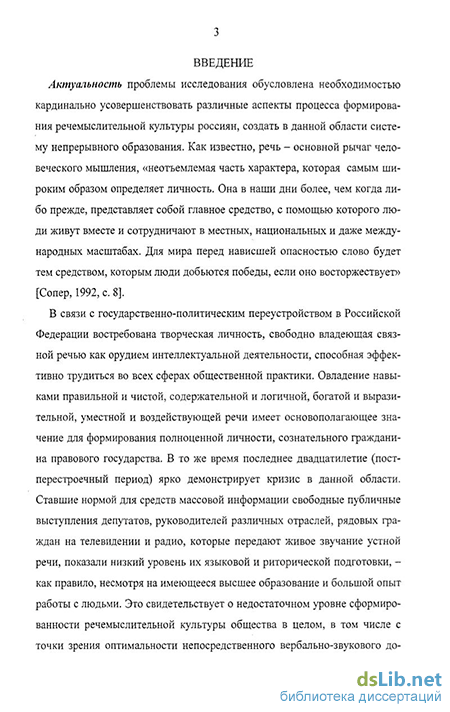 3

ВВЕДЕНИЕ

Актуальность проблемы исследования обусловлена необходимостью кардинально усовершенствовать различные аспекты процесса формирования речемыслительной культуры россиян, создать в данной области систему непрерывного образования. Как известно, речь – основной рычаг человеческого мышления, «неотъемлемая часть характера, которая самым широким образом определяет личность. Она в наши дни более, чем когда либо прежде, представляет собой главное средство, с помощью которого люди живут вместе и сотрудничают в местных, национальных и даже международных масштабах. Для мира перед нависшей опасностью слово будет тем средством, которым люди добьются победы, если оно восторжествует» [Сопер, 1992, с. 8].

В связи с государственно-политическим переустройством в Российской Федерации востребована творческая личность, свободно владеющая связной речью как орудием интеллектуальной деятельности, способная эффективно трудиться во всех сферах общественной практики. Овладение навыками правильной и чистой, содержательной и логичной, богатой и выразительной, уместной и воздействующей речи имеет основополагающее значение для формирования полноценной личности, сознательного гражданина правового государства. В то же время последнее двадцатилетие (постперестроечный период) ярко демонстрирует кризис в данной области. Ставшие нормой для средств массовой информации свободные публичные выступления депутатов, руководителей различных отраслей, рядовых граждан на телевидении и радио, которые передают живое звучание устной речи, показали низкий уровень их языковой и риторической подготовки, – как правило, несмотря на имеющееся высшее образование и большой опыт работы с людьми. Это свидетельствует о недостаточном уровне сформированности речемыслительной культуры общества в целом, в том числе с точки зрения оптимальности непосредственного вербально-звукового до-

dsLib.net
библиотека диссертаций